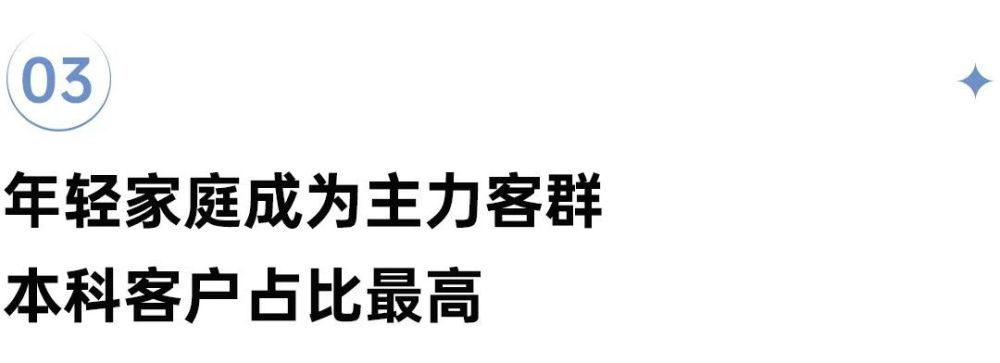 03

年轻家庭成为主力客群
本科客户占比最高